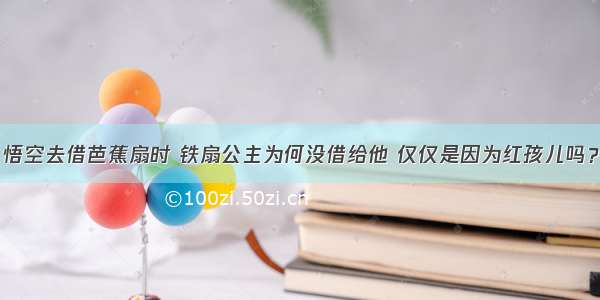 悟空去借芭蕉扇时 铁扇公主为何没借给他 仅仅是因为红孩儿吗？

©100zi.50zi.cn